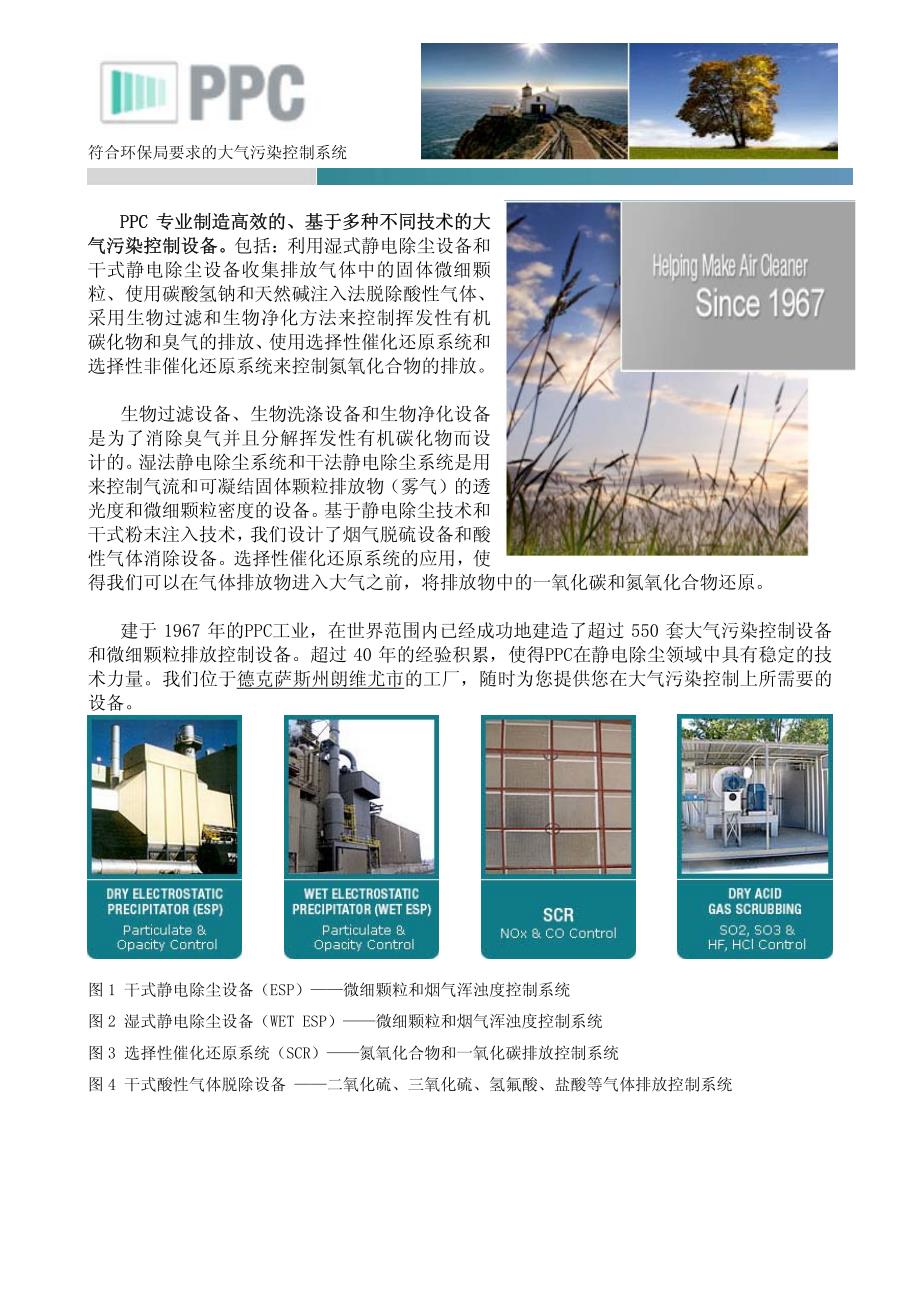 PPC

符合环保局要求的大气污染控制系统

Helping Make Air Cleaner
Since 1967

PPC 专业制造高效的、基于多种不同技术的大气污染控制设备。包括：利用湿式静电除尘设备和干式静电除尘设备收集排放气体中的固体微细颗粒、使用碳酸氢钠和天然碱注入法脱除酸性气体、采用生物过滤和生物净化方法来控制挥发性有机碳化物和臭气的排放、使用选择性催化还原系统和选择性非催化还原系统来控制氮氧化合物的排放。

生物过滤设备、生物洗涤设备和生物净化设备是为了消除臭气并且分解挥发性有机碳化物而设计的。湿法静电除尘系统和干法静电除尘系统是用来控制气流和可凝结固体颗粒排放物（雾气）的透光度和微细颗粒密度的设备。基于静电除尘技术和干式粉末注入技术，我们设计了烟气脱硫设备和酸性气体消除设备。选择性催化还原系统的应用，使得我们可以在气体排放物进入大气之前，将排放物中的一氧化碳和氮氧化合物还原。

建于 1967 年的PPC工业，在世界范围内已经成功地建造了超过 550 套大气污染控制设备和微细颗粒排放控制设备。超过 40 年的经验积累，使得PPC在静电除尘领域中具有稳定的技术力量。我们位于德克萨斯州朗维尤市的工厂，随时为您提供您在大气污染控制上所需要的设备。

DRY ELECTROSTATIC PRECIPITATOR (ESP)
Particulate & Opacity Control

WET ELECTROSTATIC PRECIPITATOR (WET ESP)
Particulate & Opacity Control

SCR
NOx & CO Control

DRY ACID GAS SCRUBBING
SO2, SO3 & HF, HCl Control

图 1 干式静电除尘设备（ESP）——微细颗粒和烟气浑浊度控制系统

图 2 湿式静电除尘设备（WET ESP）——微细颗粒和烟气浑浊度控制系统

图 3 选择性催化还原系统（SCR）——氮氧化合物和一氧化碳排放控制系统

图 4 干式酸性气体脱除设备 ——二氧化硫、三氧化硫、氢氟酸、盐酸等气体排放控制系统